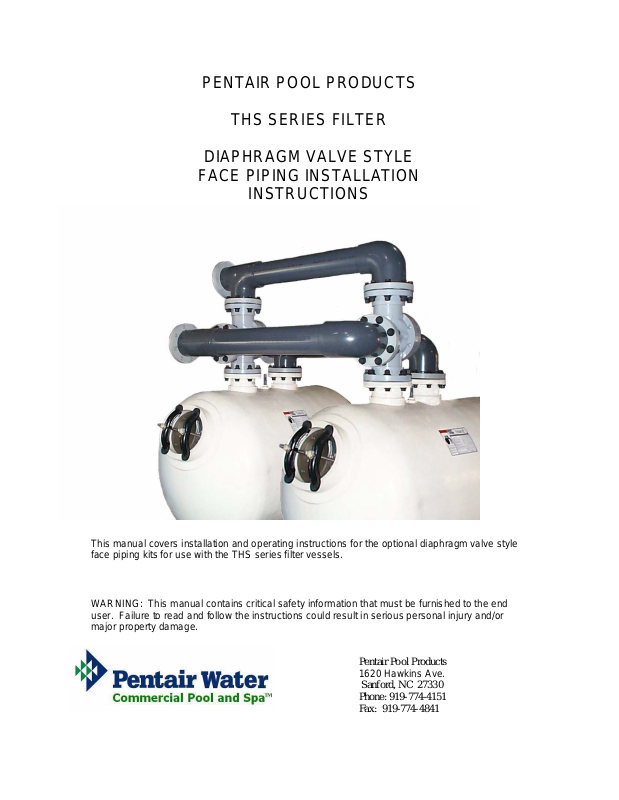 PENTAIR POOL PRODUCTS

THS SERIES FILTER

DIAPHRAGM VALVE STYLE
FACE PIPING INSTALLATION
INSTRUCTIONS

This manual covers installation and operating instructions for the optional diaphragm valve style face piping kits for use with the THS series filter vessels.

WARNING: This manual contains critical safety information that must be furnished to the end user. Failure to read and follow the instructions could result in serious personal injury and/or major property damage.

Pentair Water
Commercial Pool and Spa℠

Pentair Pool Products
1620 Hawkins Ave.
Sanford, NC 27330
Phone: 919-774-4151
Fax: 919-774-4841